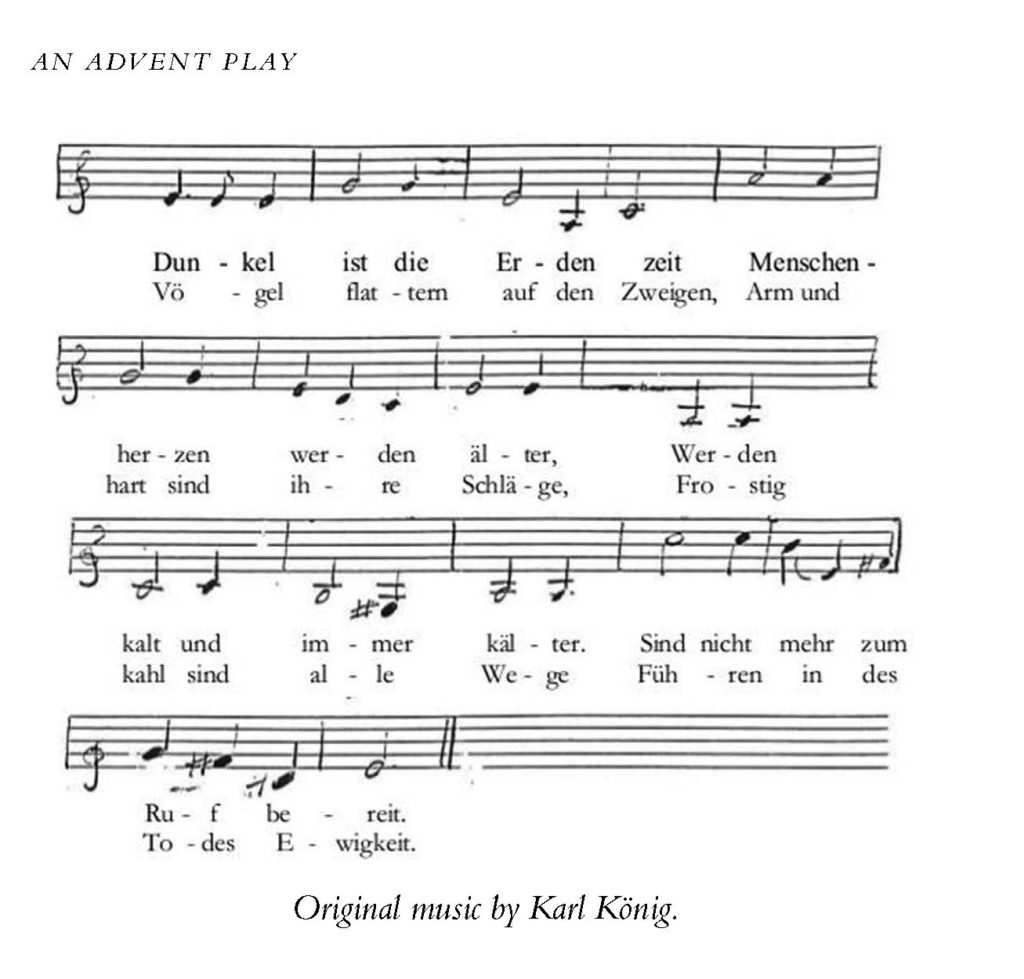 AN ADVENT PLAY

Dun - kel ist die Er - den zeit Menschen -
Vö - gel flat - tern auf den Zweigen, Arm und

her - zen wer - den äl - ter, Wer - den
hart sind ih - re Schlä - ge, Fro - stig

kalt und im - mer käl - ter. Sind nicht mehr zum
kahl sind al - le We - ge Füh - ren in des

Ru - f be - reit.
To - des E - wigkeit.

Original music by Karl König.